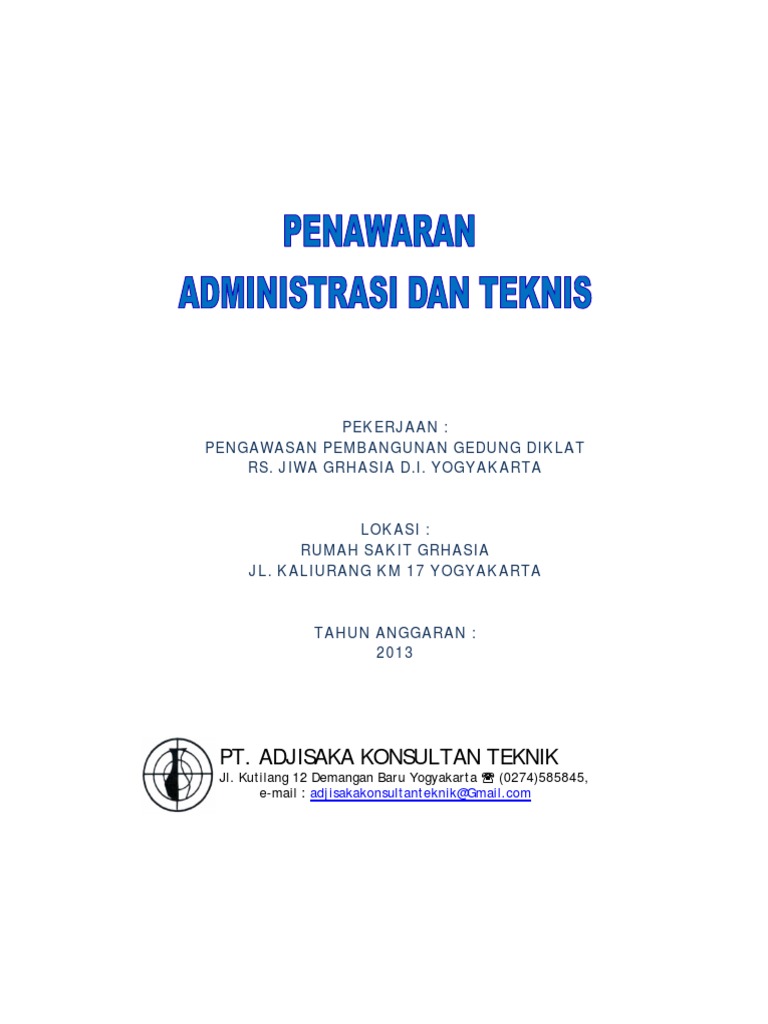 PENAWARAN
ADMINISTRASI DAN TEKNIS

PEKERJAAN :
PENGAWASAN PEMBANGUNAN GEDUNG DIKLAT
RS. JIWA GRHASIA D.I. YOGYAKARTA

LOKASI :
RUMAH SAKIT GRHASIA
JL. KALIURANG KM 17 YOGYAKARTA

TAHUN ANGGARAN :
2013

PT. ADJISAKA KONSULTAN TEKNIK
Jl. Kutilang 12 Demangan Baru Yogyakarta ☎ (0274)585845,
e-mail : adjisakakonsultanteknik@Gmail.com